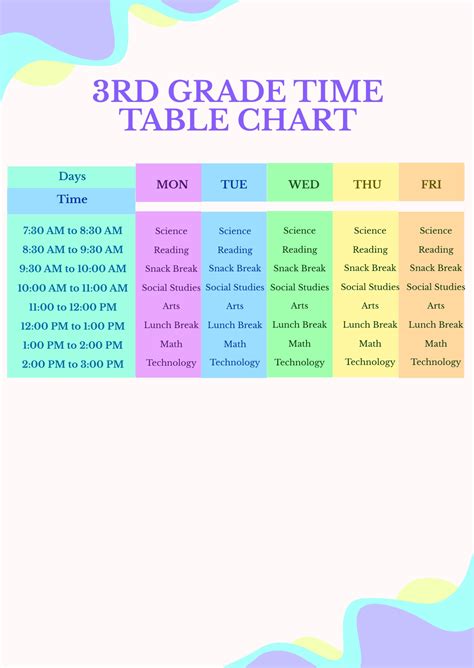 3RD GRADE TIME TABLE CHART

| Days / Time | MON | TUE | WED | THU | FRI |
|---|---|---|---|---|---|
| 7:30 AM to 8:30 AM | Science | Science | Science | Science | Science |
| 8:30 AM to 9:30 AM | Reading | Reading | Reading | Reading | Reading |
| 9:30 AM to 10:00 AM | Snack Break | Snack Break | Snack Break | Snack Break | Snack Break |
| 10:00 AM to 11:00 AM | Social Studies | Social Studies | Social Studies | Social Studies | Social Studies |
| 11:00 to 12:00 PM | Arts | Arts | Arts | Arts | Arts |
| 12:00 PM to 1:00 PM | Lunch Break | Lunch Break | Lunch Break | Lunch Break | Lunch Break |
| 1:00 PM to 2:00 PM | Math | Math | Math | Math | Math |
| 2:00 PM to 3:00 PM | Technology | Technology | Technology | Technology | Technology |